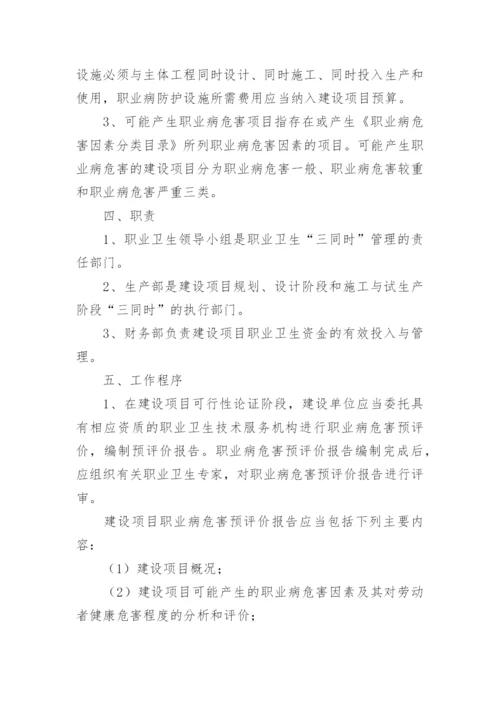 设施必须与主体工程同时设计、同时施工、同时投入生产和使用，职业病防护设施所需费用应当纳入建设项目预算。

3、可能产生职业病危害项目指存在或产生《职业病危害因素分类目录》所列职业病危害因素的项目。可能产生职业病危害的建设项目分为职业病危害一般、职业病危害较重和职业病危害严重三类。

四、职责

1、职业卫生领导小组是职业卫生“三同时”管理的责任部门。

2、生产部是建设项目规划、设计阶段和施工与试生产阶段“三同时”的执行部门。

3、财务部负责建设项目职业卫生资金的有效投入与管理。

五、工作程序

1、在建设项目可行性论证阶段，建设单位应当委托具有相应资质的职业卫生技术服务机构进行职业病危害预评价，编制预评价报告。职业病危害预评价报告编制完成后，应组织有关职业卫生专家，对职业病危害预评价报告进行评审。

建设项目职业病危害预评价报告应当包括下列主要内容：

（1）建设项目概况；

（2）建设项目可能产生的职业病危害因素及其对劳动者健康危害程度的分析和评价；